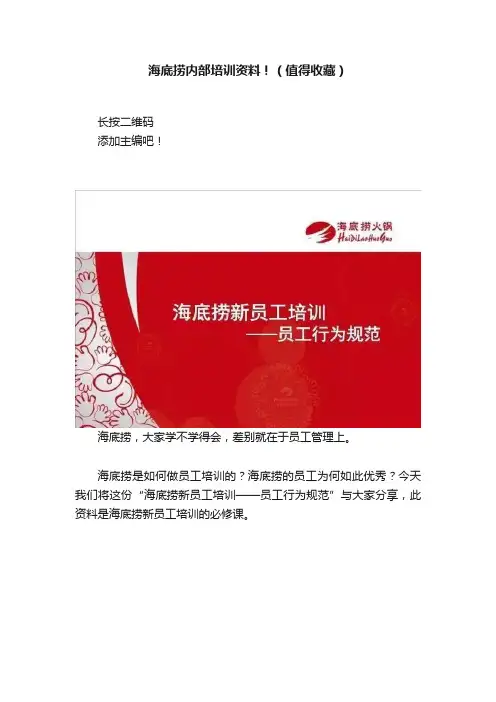 海底捞内部培训资料！（值得收藏）

长按二维码
添加主编吧！

海底捞火锅
HaiDiLaoHuoGuo

海底捞新员工培训
——员工行为规范

海底捞，大家学不学得会，差别就在于员工管理上。

海底捞是如何做员工培训的？海底捞的员工为何如此优秀？今天我们将这份“海底捞新员工培训——员工行为规范”与大家分享，此资料是海底捞新员工培训的必修课。